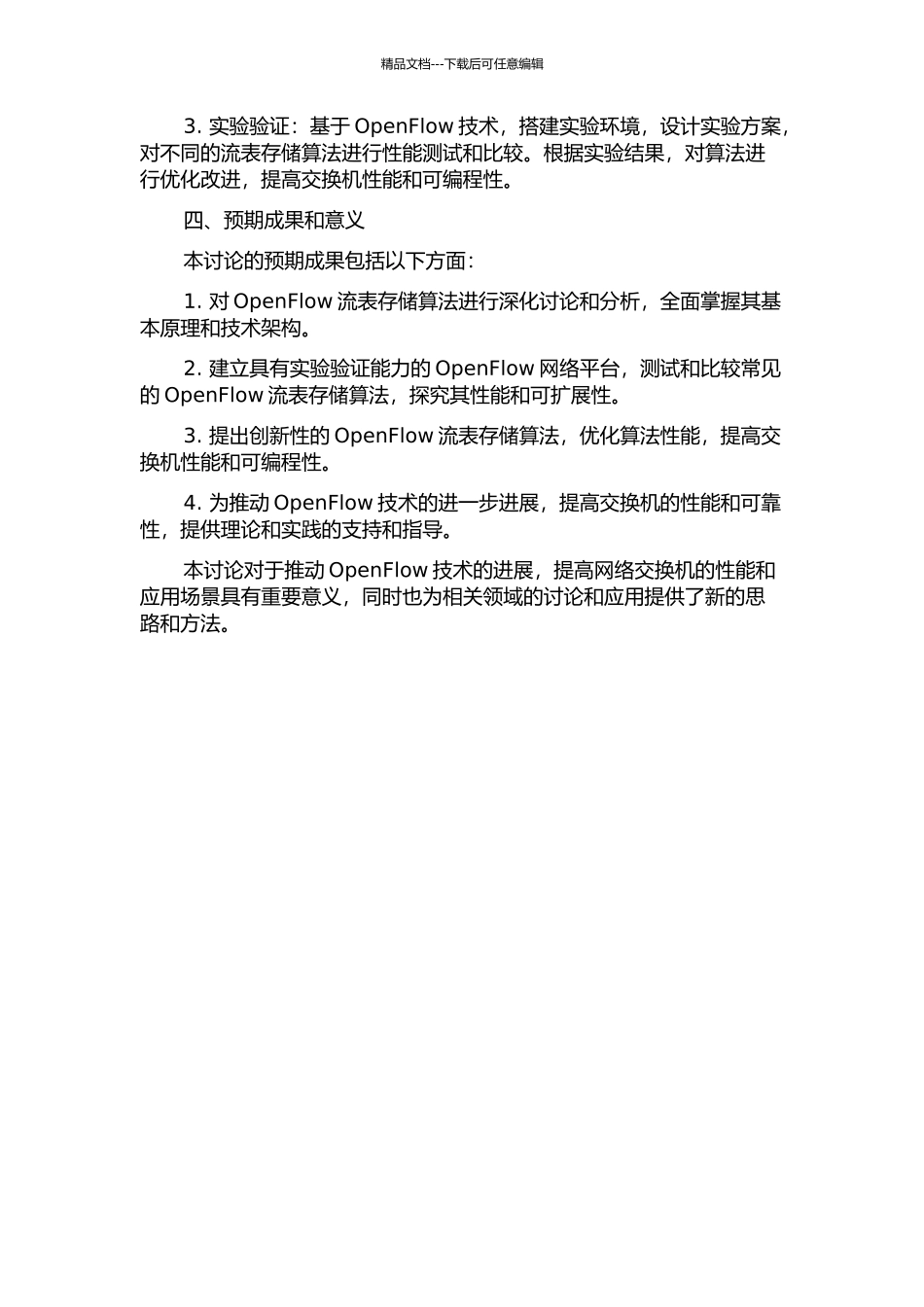 精品文档---下载后可任意编辑

3. 实验验证：基于 OpenFlow 技术，搭建实验环境，设计实验方案，对不同的流表存储算法进行性能测试和比较。根据实验结果，对算法进行优化改进，提高交换机性能和可编程性。

四、预期成果和意义

本讨论的预期成果包括以下方面：

1. 对 OpenFlow 流表存储算法进行深化讨论和分析，全面掌握其基本原理和技术架构。

2. 建立具有实验验证能力的 OpenFlow 网络平台，测试和比较常见的 OpenFlow 流表存储算法，探究其性能和可扩展性。

3. 提出创新性的 OpenFlow 流表存储算法，优化算法性能，提高交换机性能和可编程性。

4. 为推动 OpenFlow 技术的进一步进展，提高交换机的性能和可靠性，提供理论和实践的支持和指导。

本讨论对于推动 OpenFlow 技术的进展，提高网络交换机的性能和应用场景具有重要意义，同时也为相关领域的讨论和应用提供了新的思路和方法。